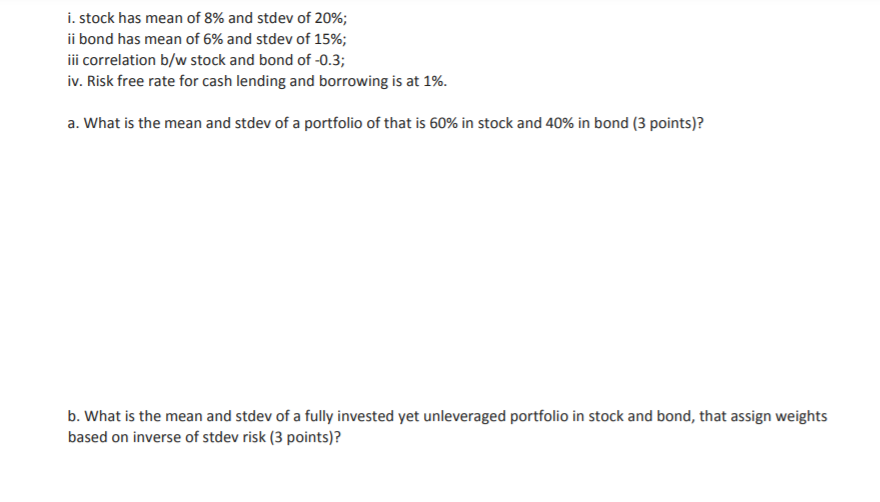 i. stock has mean of 8% and stdev of 20%;
ii bond has mean of 6% and stdev of 15%;
iii correlation b/w stock and bond of -0.3;
iv. Risk free rate for cash lending and borrowing is at 1%.

a. What is the mean and stdev of a portfolio of that is 60% in stock and 40% in bond (3 points)?

b. What is the mean and stdev of a fully invested yet unleveraged portfolio in stock and bond, that assign weights based on inverse of stdev risk (3 points)?